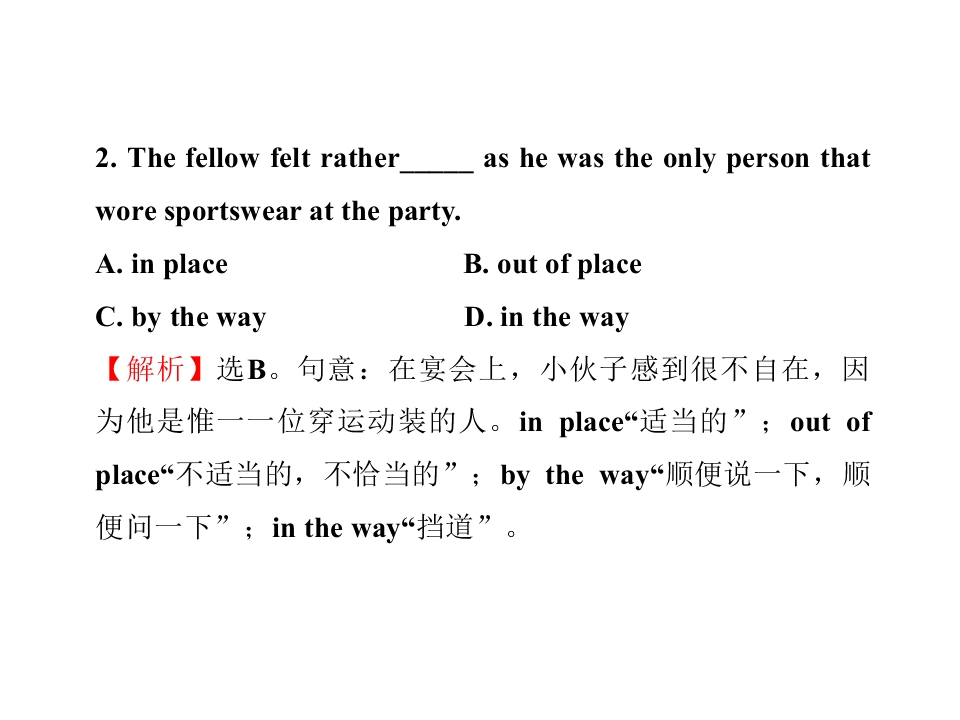 2. The fellow felt rather____ as he was the only person that wore sportswear at the party.

A. in place  B. out of place

C. by the way  D. in the way

【解析】选B。句意：在宴会上，小伙子感到很不自在，因为他是惟一一位穿运动装的人。in place“适当的”；out of place“不适当的，不恰当的”；by the way“顺便说一下，顺便问一下”；in the way“挡道”。